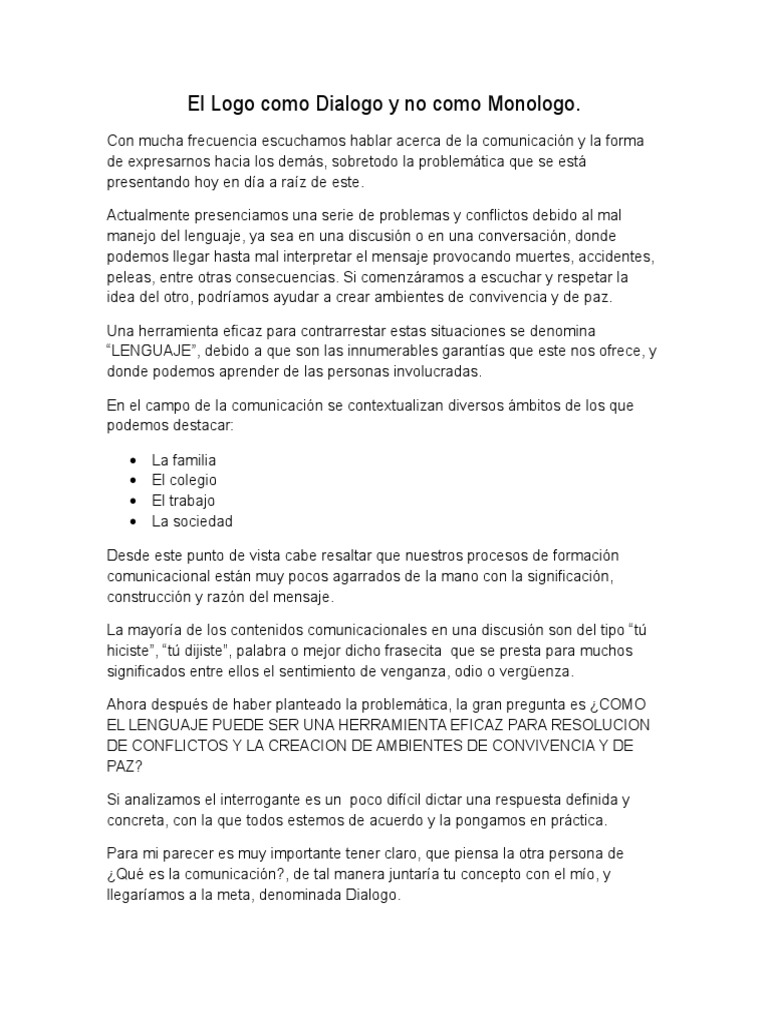 El Logo como Dialogo y no como Monologo.

Con mucha frecuencia escuchamos hablar acerca de la comunicación y la forma de expresarnos hacia los demás, sobretodo la problemática que se está presentando hoy en día a raíz de este.

Actualmente presenciamos una serie de problemas y conflictos debido al mal manejo del lenguaje, ya sea en una discusión o en una conversación, donde podemos llegar hasta mal interpretar el mensaje provocando muertes, accidentes, peleas, entre otras consecuencias. Si comenzáramos a escuchar y respetar la idea del otro, podríamos ayudar a crear ambientes de convivencia y de paz.

Una herramienta eficaz para contrarrestar estas situaciones se denomina "LENGUAJE", debido a que son las innumerables garantías que este nos ofrece, y donde podemos aprender de las personas involucradas.

En el campo de la comunicación se contextualizan diversos ámbitos de los que podemos destacar:

- La familia
- El colegio
- El trabajo
- La sociedad

Desde este punto de vista cabe resaltar que nuestros procesos de formación comunicacional están muy pocos agarrados de la mano con la significación, construcción y razón del mensaje.

La mayoría de los contenidos comunicacionales en una discusión son del tipo "tú hiciste", "tú dijiste", palabra o mejor dicho frasecita que se presta para muchos significados entre ellos el sentimiento de venganza, odio o vergüenza.

Ahora después de haber planteado la problemática, la gran pregunta es ¿COMO EL LENGUAJE PUEDE SER UNA HERRAMIENTA EFICAZ PARA RESOLUCION DE CONFLICTOS Y LA CREACION DE AMBIENTES DE CONVIVENCIA Y DE PAZ?

Si analizamos el interrogante es un poco difícil dictar una respuesta definida y concreta, con la que todos estemos de acuerdo y la pongamos en práctica.

Para mi parecer es muy importante tener claro, que piensa la otra persona de ¿Qué es la comunicación?, de tal manera juntaría tu concepto con el mío, y llegaríamos a la meta, denominada Dialogo.